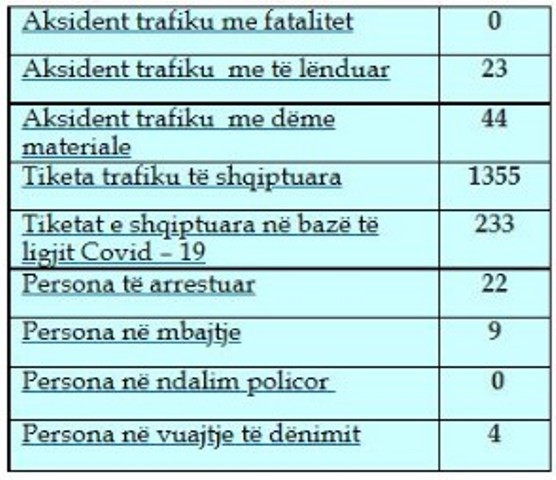 | Aksident trafiku me fatalitet | 0 |
|---|---|
| Aksident trafiku  me të lënduar | 23 |
| Aksident trafiku  me dëme materiale | 44 |
| Tiketa trafiku të shqiptuara | 1355 |
| Tiketat e shqiptuara në bazë të ligjit Covid – 19 | 233 |
| Persona të arrestuar | 22 |
| Persona në mbajtje | 9 |
| Persona në ndalim policor | 0 |
| Persona në vuajtje të dënimit | 4 |